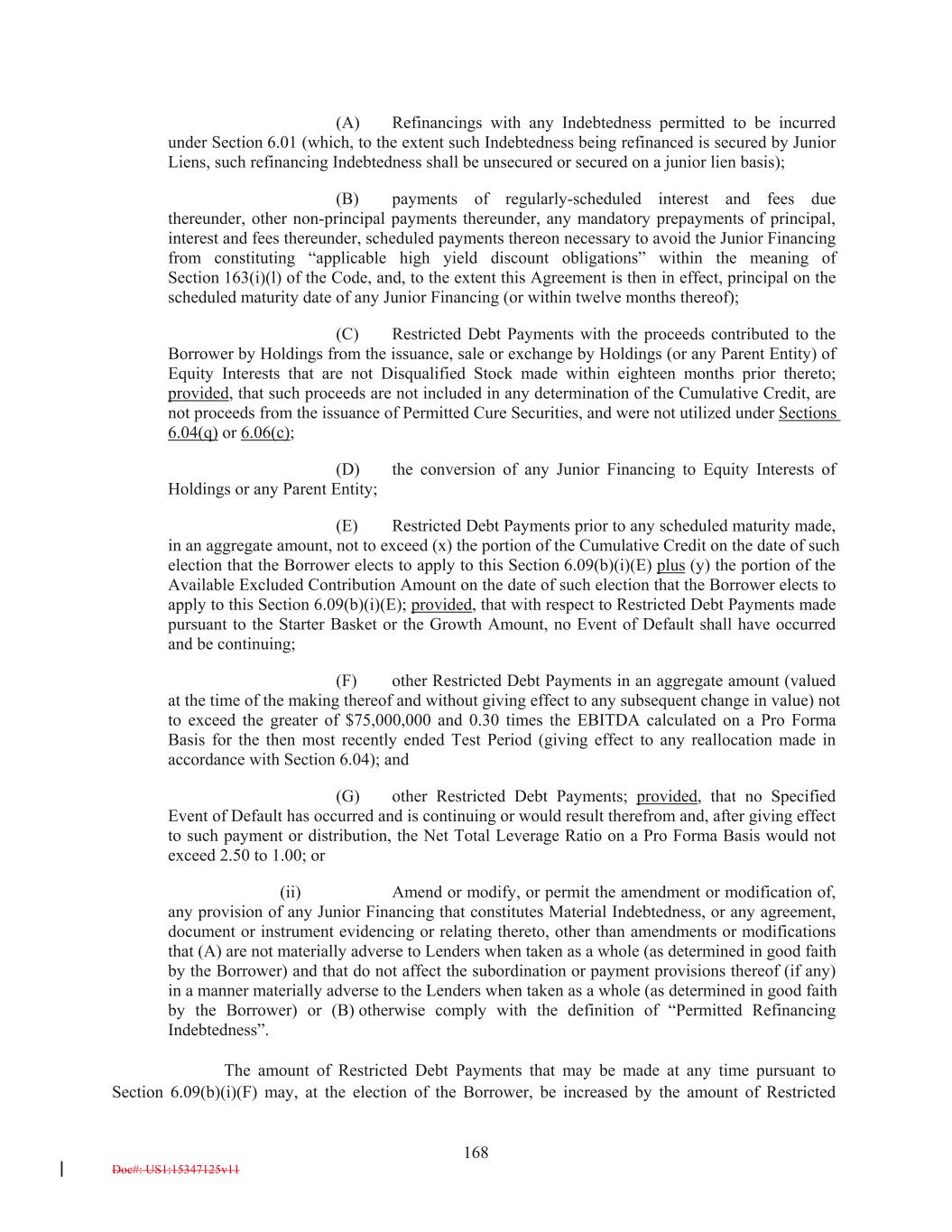 (A) Refinancings with any Indebtedness permitted to be incurred under Section 6.01 (which, to the extent such Indebtedness being refinanced is secured by Junior Liens, such refinancing Indebtedness shall be unsecured or secured on a junior lien basis);

(B) payments of regularly-scheduled interest and fees due thereunder, other non-principal payments thereunder, any mandatory prepayments of principal, interest and fees thereunder, scheduled payments thereon necessary to avoid the Junior Financing from constituting “applicable high yield discount obligations” within the meaning of Section 163(i)(l) of the Code, and, to the extent this Agreement is then in effect, principal on the scheduled maturity date of any Junior Financing (or within twelve months thereof);

(C) Restricted Debt Payments with the proceeds contributed to the Borrower by Holdings from the issuance, sale or exchange by Holdings (or any Parent Entity) of Equity Interests that are not Disqualified Stock made within eighteen months prior thereto; provided, that such proceeds are not included in any determination of the Cumulative Credit, are not proceeds from the issuance of Permitted Cure Securities, and were not utilized under Sections 6.04(q) or 6.06(c);

(D) the conversion of any Junior Financing to Equity Interests of Holdings or any Parent Entity;

(E) Restricted Debt Payments prior to any scheduled maturity made, in an aggregate amount, not to exceed (x) the portion of the Cumulative Credit on the date of such election that the Borrower elects to apply to this Section 6.09(b)(i)(E) plus (y) the portion of the Available Excluded Contribution Amount on the date of such election that the Borrower elects to apply to this Section 6.09(b)(i)(E); provided, that with respect to Restricted Debt Payments made pursuant to the Starter Basket or the Growth Amount, no Event of Default shall have occurred and be continuing;

(F) other Restricted Debt Payments in an aggregate amount (valued at the time of the making thereof and without giving effect to any subsequent change in value) not to exceed the greater of $75,000,000 and 0.30 times the EBITDA calculated on a Pro Forma Basis for the then most recently ended Test Period (giving effect to any reallocation made in accordance with Section 6.04); and

(G) other Restricted Debt Payments; provided, that no Specified Event of Default has occurred and is continuing or would result therefrom and, after giving effect to such payment or distribution, the Net Total Leverage Ratio on a Pro Forma Basis would not exceed 2.50 to 1.00; or

(ii) Amend or modify, or permit the amendment or modification of, any provision of any Junior Financing that constitutes Material Indebtedness, or any agreement, document or instrument evidencing or relating thereto, other than amendments or modifications that (A) are not materially adverse to Lenders when taken as a whole (as determined in good faith by the Borrower) and that do not affect the subordination or payment provisions thereof (if any) in a manner materially adverse to the Lenders when taken as a whole (as determined in good faith by the Borrower) or (B) otherwise comply with the definition of “Permitted Refinancing Indebtedness”.

The amount of Restricted Debt Payments that may be made at any time pursuant to Section 6.09(b)(i)(F) may, at the election of the Borrower, be increased by the amount of Restricted

168

Doc#: US1:15347125v11